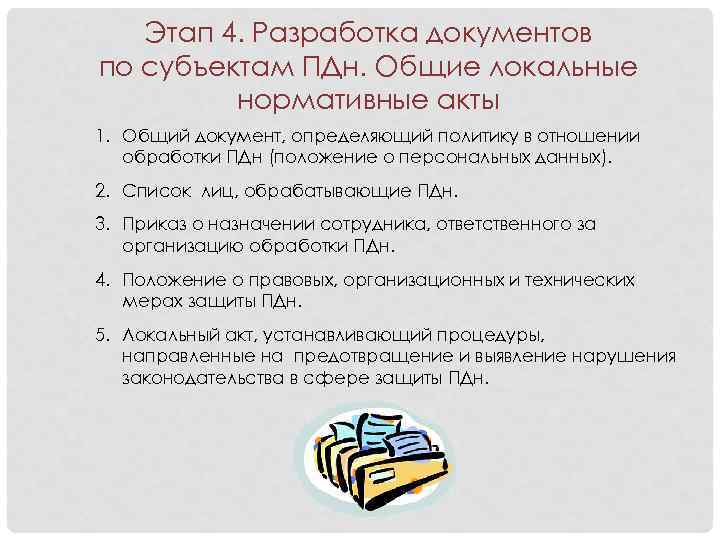 Этап 4. Разработка документов по субъектам ПДн. Общие локальные нормативные акты

1. Общий документ, определяющий политику в отношении обработки ПДн (положение о персональных данных).
2. Список лиц, обрабатывающие ПДн.
3. Приказ о назначении сотрудника, ответственного за организацию обработки ПДн.
4. Положение о правовых, организационных и технических мерах защиты ПДн.
5. Локальный акт, устанавливающий процедуры, направленные на предотвращение и выявление нарушения законодательства в сфере защиты ПДн.